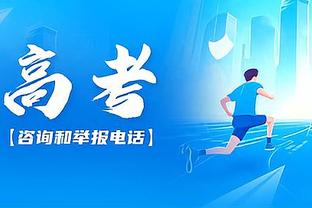 高考

【咨询和举报电话】